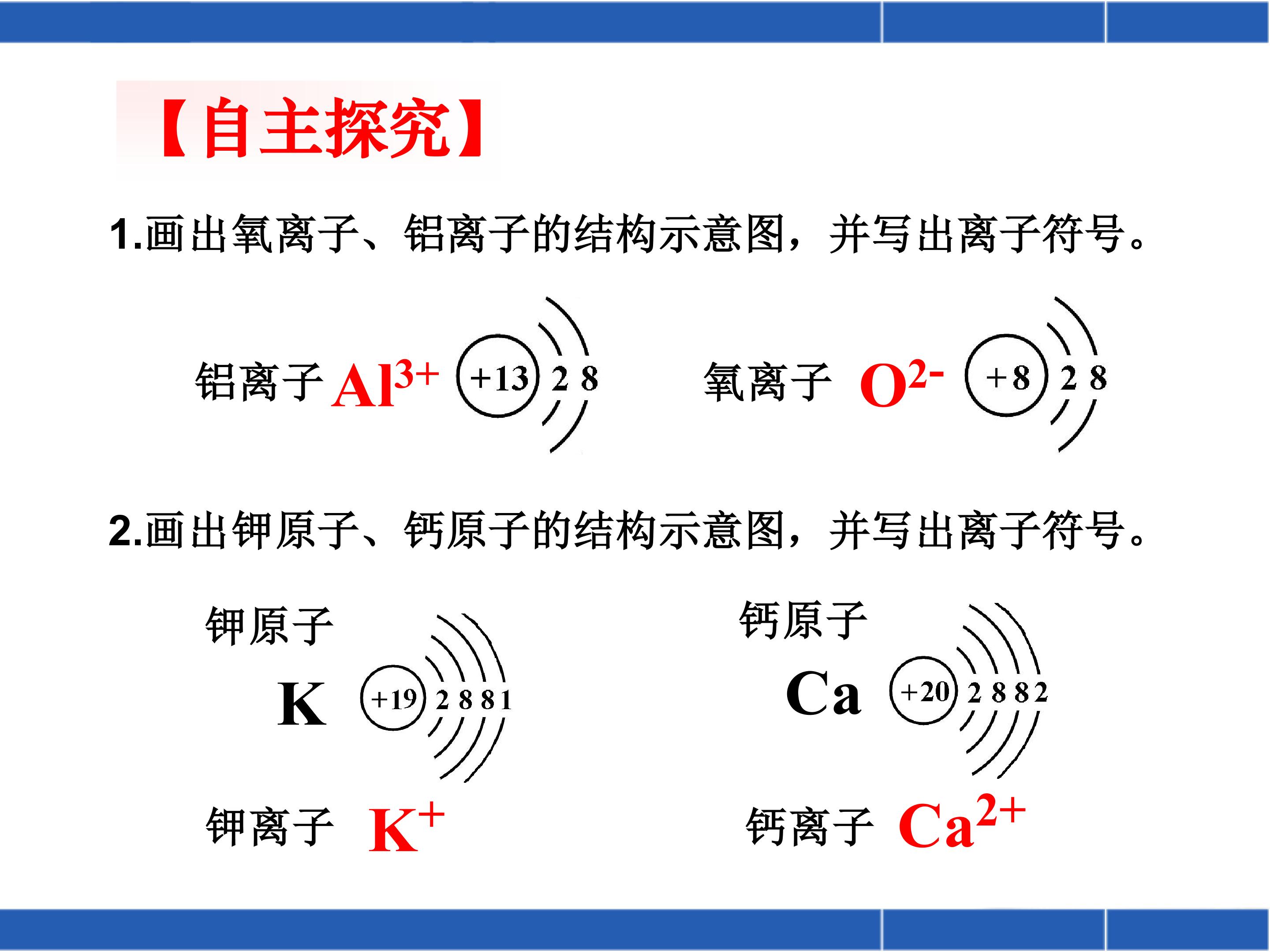 【自主探究】

1.画出氧离子、铝离子的结构示意图，并写出离子符号。

铝离子 $Al^{3+}$ +13 2 8

氧离子 $O^{2-}$ +8 2 8

2.画出钾原子、钙原子的结构示意图，并写出离子符号。

钾原子

K +19 2 8 8 1

钾离子 $K^{+}$

钙原子

Ca +20 2 8 8 2

钙离子 $Ca^{2+}$